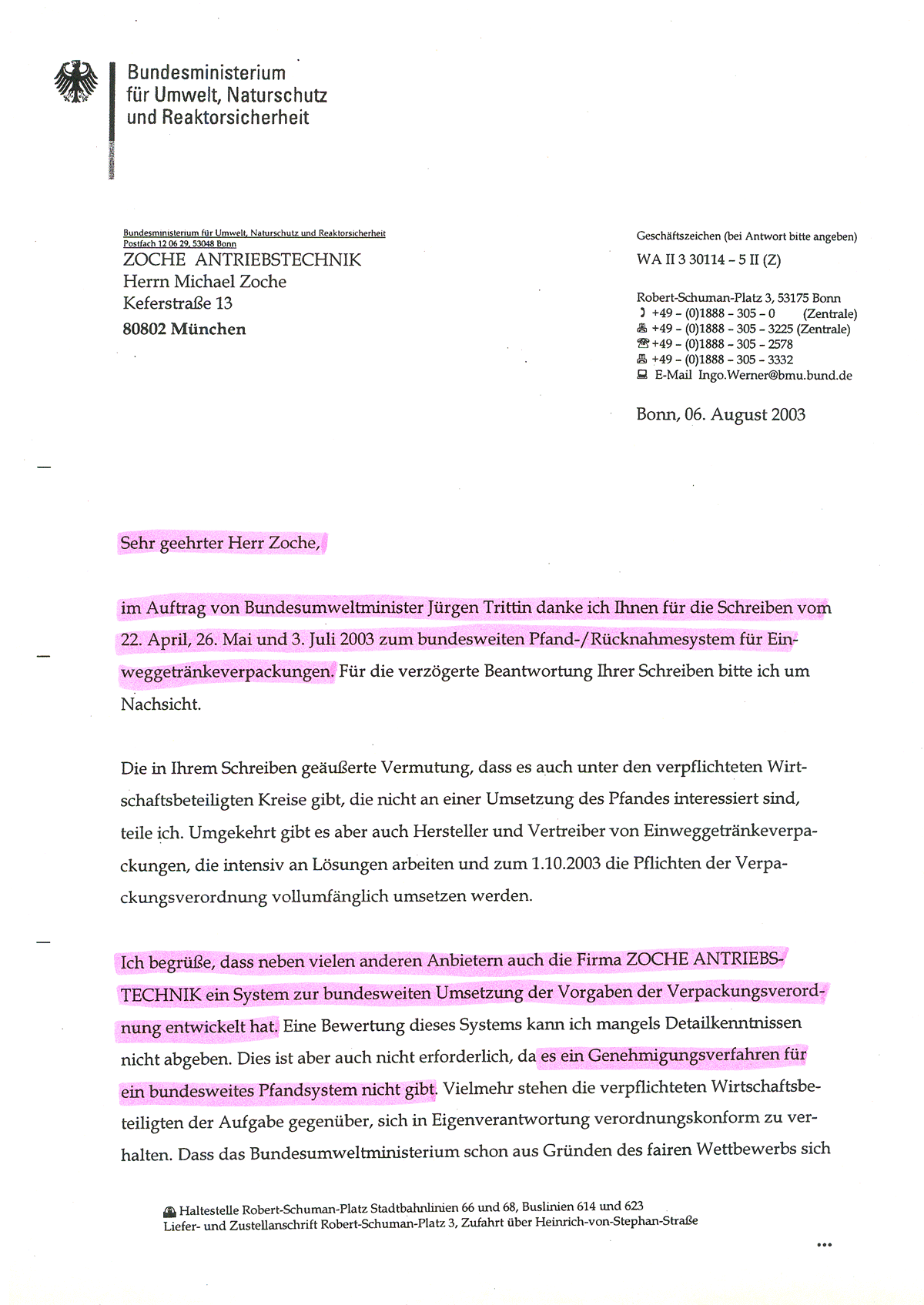 Bundesministerium
für Umwelt, Naturschutz
und Reaktorsicherheit

Bundesministerium für Umwelt, Naturschutz und Reaktorsicherheit
Postfach 12 06 29, 53048 Bonn
ZOCHE ANTRIEBSTECHNIK
Herrn Michael Zoche
Keferstraße 13
80802 München

Geschäftszeichen (bei Antwort bitte angeben)
WA II 3 30114 – 5 II (Z)

Robert-Schuman-Platz 3, 53175 Bonn
+49 – (0)1888 – 305 – 0 (Zentrale)
+49 – (0)1888 – 305 – 3225 (Zentrale)
+49 – (0)1888 – 305 – 2578
+49 – (0)1888 – 305 – 3332
E-Mail Ingo.Werner@bmu.bund.de

Bonn, 06. August 2003

Sehr geehrter Herr Zoche,

im Auftrag von Bundesumweltminister Jürgen Trittin danke ich Ihnen für die Schreiben vom 22. April, 26. Mai und 3. Juli 2003 zum bundesweiten Pfand-/Rücknahmesystem für Einweggetränkeverpackungen. Für die verzögerte Beantwortung Ihrer Schreiben bitte ich um Nachsicht.

Die in Ihrem Schreiben geäußerte Vermutung, dass es auch unter den verpflichteten Wirtschaftsbeteiligten Kreise gibt, die nicht an einer Umsetzung des Pfandes interessiert sind, teile ich. Umgekehrt gibt es aber auch Hersteller und Vertreiber von Einweggetränkeverpackungen, die intensiv an Lösungen arbeiten und zum 1.10.2003 die Pflichten der Verpackungsverordnung vollumfänglich umsetzen werden.

Ich begrüße, dass neben vielen anderen Anbietern auch die Firma ZOCHE ANTRIEBSTECHNIK ein System zur bundesweiten Umsetzung der Vorgaben der Verpackungsverordnung entwickelt hat. Eine Bewertung dieses Systems kann ich mangels Detailkenntnissen nicht abgeben. Dies ist aber auch nicht erforderlich, da es ein Genehmigungsverfahren für ein bundesweites Pfandsystem nicht gibt. Vielmehr stehen die verpflichteten Wirtschaftsbeteiligten der Aufgabe gegenüber, sich in Eigenverantwortung verordnungskonform zu verhalten. Dass das Bundesumweltministerium schon aus Gründen des fairen Wettbewerbs sich

Haltestelle Robert-Schuman-Platz Stadtbahnlinien 66 und 68, Buslinien 614 und 623
Liefer- und Zustellanschrift Robert-Schuman-Platz 3, Zufahrt über Heinrich-von-Stephan-Straße

...